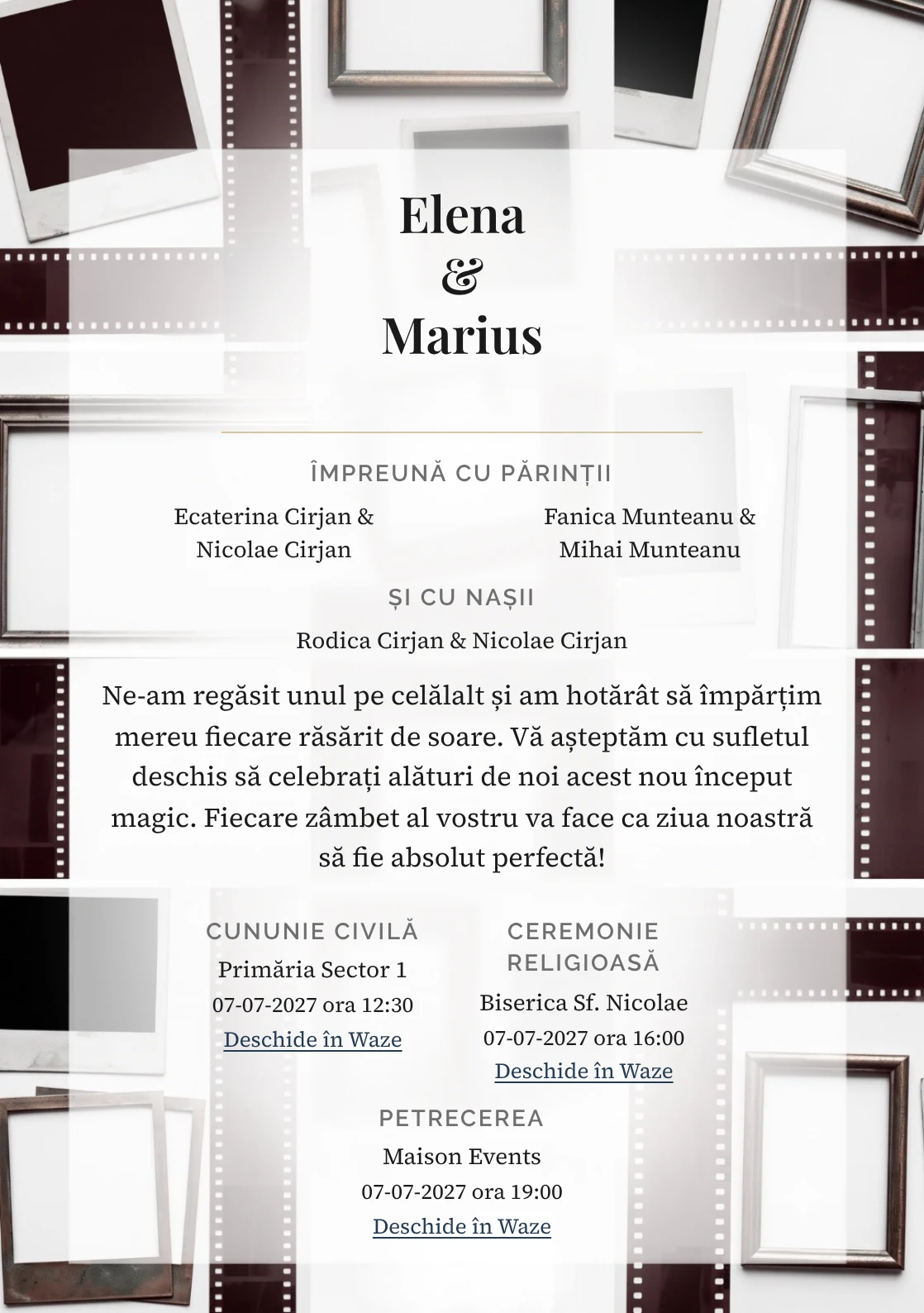 Elena
&
Marius

ÎMPREUNĂ CU PĂRINȚII

Ecaterina Cirjan &
Nicolae Cirjan

Fanica Munteanu &
Mihai Munteanu

ȘI CU NAȘII

Rodica Cirjan & Nicolae Cirjan

Ne-am regăsit unul pe celălalt și am hotărât să împărțim mereu fiecare răsărit de soare. Vă așteptăm cu sufletul deschis să celebrați alături de noi acest nou început magic. Fiecare zâmbet al vostru va face ca ziua noastră să fie absolut perfectă!

CUNUNIE CIVILĂ
Primăria Sector 1
07-07-2027 ora 12:30
Deschide în Waze

CEREMONIE RELIGIOASĂ
Biserica Sf. Nicolae
07-07-2027 ora 16:00
Deschide în Waze

PETRECEREA
Maison Events
07-07-2027 ora 19:00
Deschide în Waze